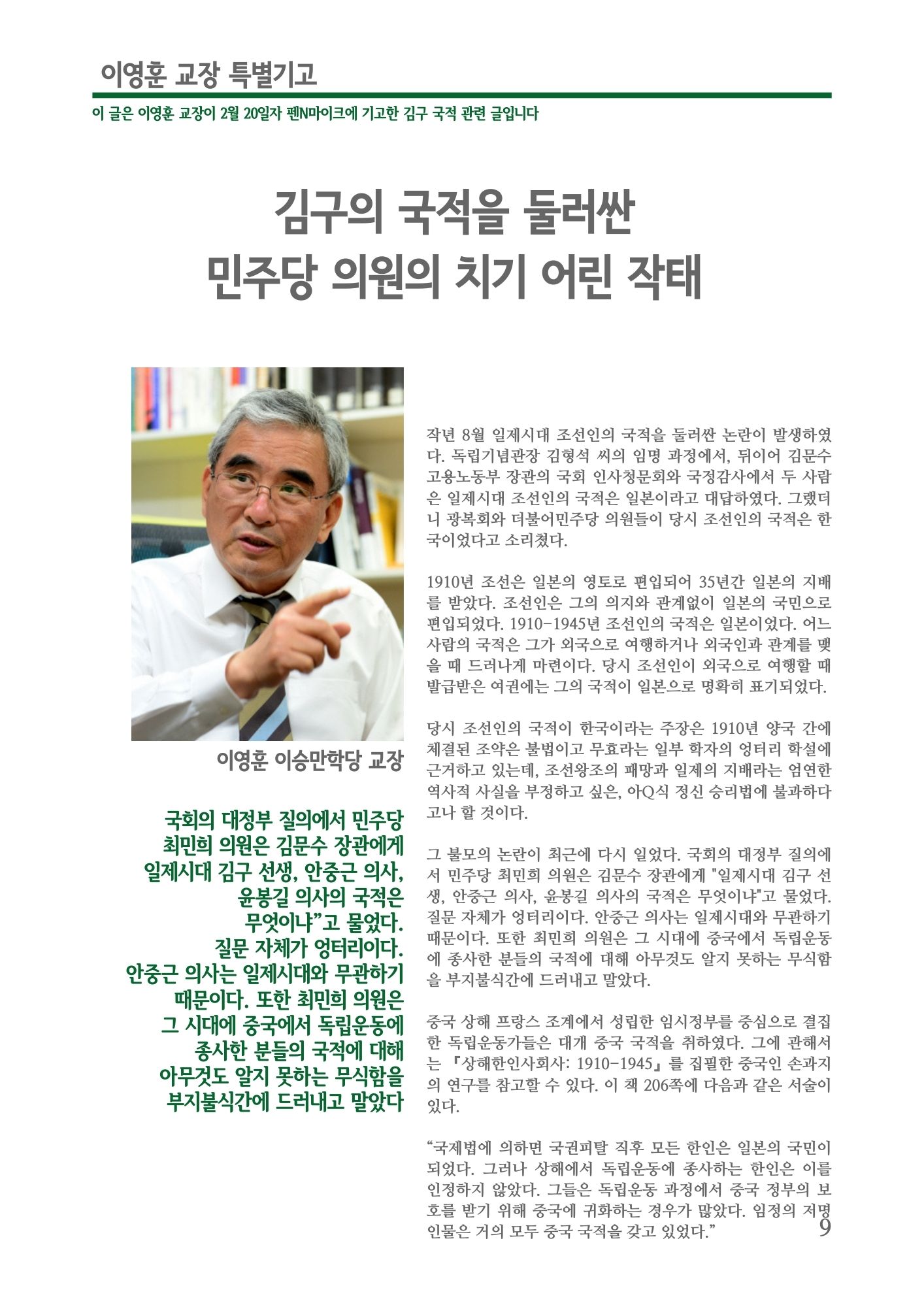 이영훈 교장 특별기고

이 글은 이영훈 교장이 2월 20일자 펜N마이크에 기고한 김구 국적 관련 글입니다

김구의 국적을 둘러싼
민주당 의원의 치기 어린 작태

이영훈 이승만학당 교장

국회의 대정부 질의에서 민주당 최민희 의원은 김문수 장관에게 일제시대 김구 선생, 안중근 의사, 윤봉길 의사의 국적은 무엇이냐"고 물었다. 질문 자체가 엉터리이다. 안중근 의사는 일제시대와 무관하기 때문이다. 또한 최민희 의원은 그 시대에 중국에서 독립운동에 종사한 분들의 국적에 대해 아무것도 알지 못하는 무식함을 부지불식간에 드러내고 말았다

작년 8월 일제시대 조선인의 국적을 둘러싼 논란이 발생하였다. 독립기념관장 김형석 씨의 임명 과정에서, 뒤이어 김문수 고용노동부 장관의 국회 인사청문회와 국정감사에서 두 사람은 일제시대 조선인의 국적은 일본이라고 대답하였다. 그랬더니 광복회와 더불어민주당 의원들이 당시 조선인의 국적은 한국이었다고 소리쳤다.

1910년 조선은 일본의 영토로 편입되어 35년간 일본의 지배를 받았다. 조선인은 그의 의지와 관계없이 일본의 국민으로 편입되었다. 1910-1945년 조선인의 국적은 일본이었다. 어느 사람의 국적은 그가 외국으로 여행하거나 외국인과 관계를 맺을 때 드러나게 마련이다. 당시 조선인이 외국으로 여행할 때 발급받은 여권에는 그의 국적이 일본으로 명확히 표기되었다.

당시 조선인의 국적이 한국이라는 주장은 1910년 양국 간에 체결된 조약은 불법이고 무효라는 일부 학자의 엉터리 학설에 근거하고 있는데, 조선왕조의 패망과 일제의 지배라는 엄연한 역사적 사실을 부정하고 싶은, 아Q식 정신 승리법에 불과하다고나 할 것이다.

그 불모의 논란이 최근에 다시 일었다. 국회의 대정부 질의에서 민주당 최민희 의원은 김문수 장관에게 "일제시대 김구 선생, 안중근 의사, 윤봉길 의사의 국적은 무엇이냐"고 물었다. 질문 자체가 엉터리이다. 안중근 의사는 일제시대와 무관하기 때문이다. 또한 최민희 의원은 그 시대에 중국에서 독립운동에 종사한 분들의 국적에 대해 아무것도 알지 못하는 무식함을 부지불식간에 드러내고 말았다.

중국 상해 프랑스 조계에서 성립한 임시정부를 중심으로 결집한 독립운동가들은 대개 중국 국적을 취하였다. 그에 관해서는 『상해한인사회사: 1910-1945』를 집필한 중국인 손과지의 연구를 참고할 수 있다. 이 책 206쪽에 다음과 같은 서술이 있다.

“국제법에 의하면 국권피탈 직후 모든 한인은 일본의 국민이 되었다. 그러나 상해에서 독립운동에 종사하는 한인은 이를 인정하지 않았다. 그들은 독립운동 과정에서 중국 정부의 보호를 받기 위해 중국에 귀화하는 경우가 많았다. 임정의 저명 인물은 거의 모두 중국 국적을 갖고 있었다.”

9